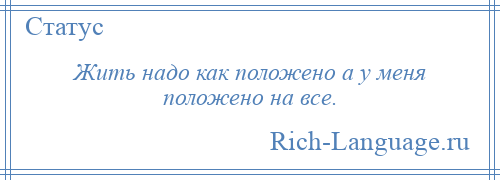 Статус

Жить надо как положено а у меня положено на все.

Rich-Language.ru